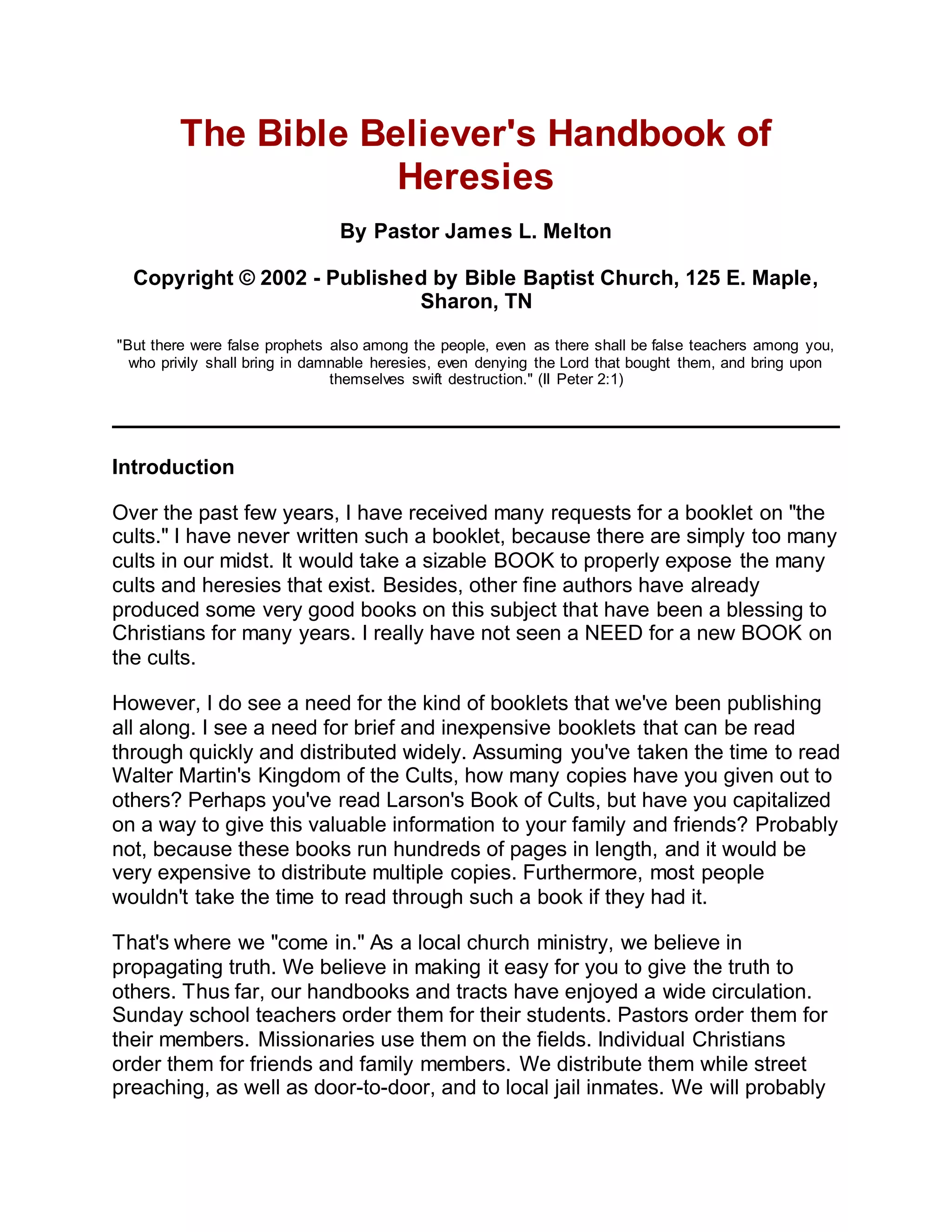 The Bible Believer's Handbook of Heresies

By Pastor James L. Melton

Copyright © 2002 - Published by Bible Baptist Church, 125 E. Maple, Sharon, TN

"But there were false prophets also among the people, even as there shall be false teachers among you, who privily shall bring in damnable heresies, even denying the Lord that bought them, and bring upon themselves swift destruction." (II Peter 2:1)

Introduction

Over the past few years, I have received many requests for a booklet on "the cults." I have never written such a booklet, because there are simply too many cults in our midst. It would take a sizable BOOK to properly expose the many cults and heresies that exist. Besides, other fine authors have already produced some very good books on this subject that have been a blessing to Christians for many years. I really have not seen a NEED for a new BOOK on the cults.

However, I do see a need for the kind of booklets that we've been publishing all along. I see a need for brief and inexpensive booklets that can be read through quickly and distributed widely. Assuming you've taken the time to read Walter Martin's Kingdom of the Cults, how many copies have you given out to others? Perhaps you've read Larson's Book of Cults, but have you capitalized on a way to give this valuable information to your family and friends? Probably not, because these books run hundreds of pages in length, and it would be very expensive to distribute multiple copies. Furthermore, most people wouldn't take the time to read through such a book if they had it.

That's where we "come in." As a local church ministry, we believe in propagating truth. We believe in making it easy for you to give the truth to others. Thus far, our handbooks and tracts have enjoyed a wide circulation. Sunday school teachers order them for their students. Pastors order them for their members. Missionaries use them on the fields. Individual Christians order them for friends and family members. We distribute them while street preaching, as well as door-to-door, and to local jail inmates. We will probably